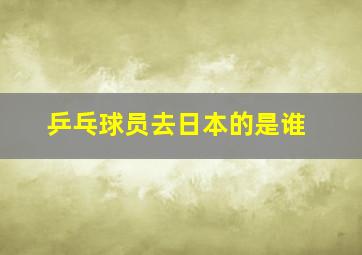 乒乓球员去日本的是谁